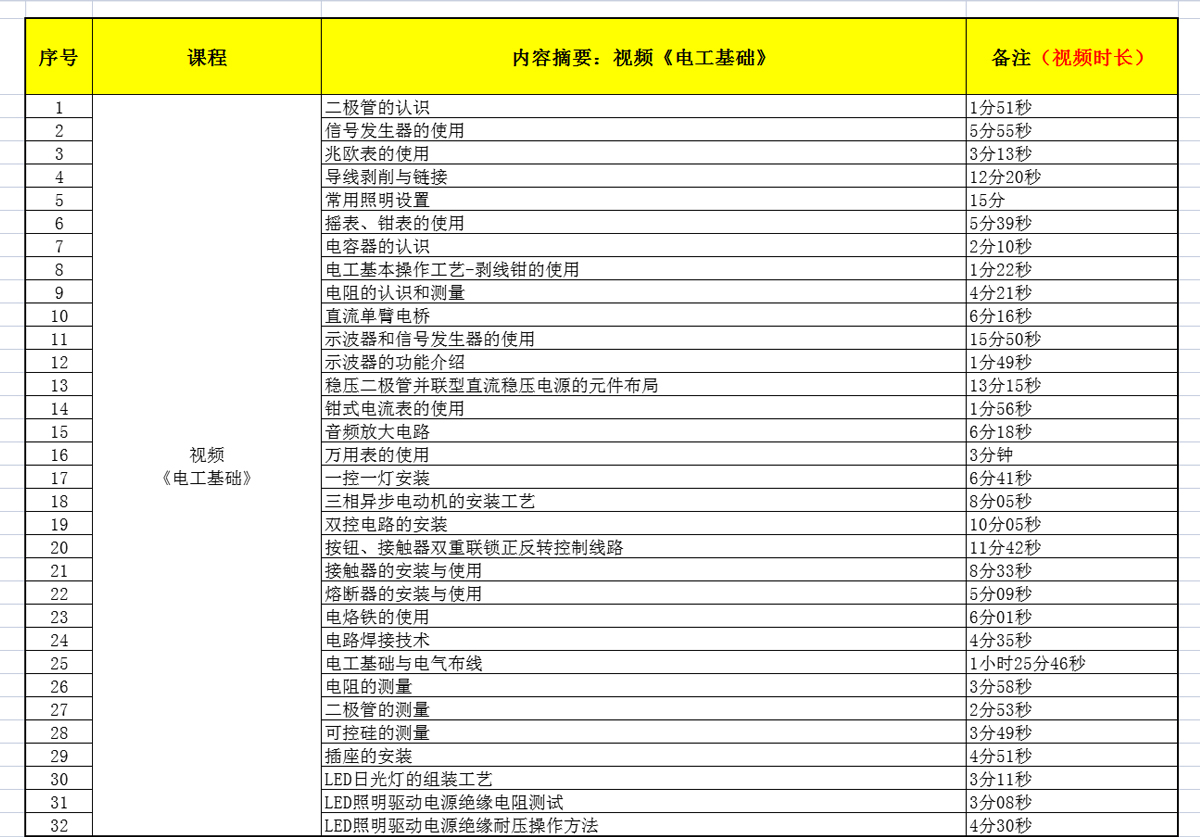 | 序号 | 课程 | 内容摘要：视频《电工基础》 | 备注（视频时长） |
|---|---|---|---|
| 1 | 视频《电工基础》 | 二极管的认识 | 1分51秒 |
| 2 | | 信号发生器的使用 | 5分55秒 |
| 3 | | 兆欧表的使用 | 3分13秒 |
| 4 | | 导线剥削与链接 | 12分20秒 |
| 5 | | 常用照明设置 | 15分 |
| 6 | | 摇表、钳表的使用 | 5分39秒 |
| 7 | | 电容器的认识 | 2分10秒 |
| 8 | | 电工基本操作工艺-剥线钳的使用 | 1分22秒 |
| 9 | | 电阻的认识和测量 | 4分21秒 |
| 10 | | 直流单臂电桥 | 6分16秒 |
| 11 | | 示波器和信号发生器的使用 | 15分50秒 |
| 12 | | 示波器的功能介绍 | 1分49秒 |
| 13 | | 稳压二极管并联型直流稳压电源的元件布局 | 13分15秒 |
| 14 | | 钳式电流表的使用 | 1分56秒 |
| 15 | | 音频放大电路 | 6分18秒 |
| 16 | | 万用表的使用 | 3分钟 |
| 17 | | 一控一灯安装 | 6分41秒 |
| 18 | | 三相异步电动机的安装工艺 | 8分05秒 |
| 19 | | 双控电路的安装 | 10分05秒 |
| 20 | | 按钮、接触器双重联锁正反转控制线路 | 11分42秒 |
| 21 | | 接触器的安装与使用 | 8分33秒 |
| 22 | | 熔断器的安装与使用 | 5分09秒 |
| 23 | | 电烙铁的使用 | 6分01秒 |
| 24 | | 电路焊接技术 | 4分35秒 |
| 25 | | 电工基础与电气布线 | 1小时25分46秒 |
| 26 | | 电阻的测量 | 3分58秒 |
| 27 | | 二极管的测量 | 2分53秒 |
| 28 | | 可控硅的测量 | 3分49秒 |
| 29 | | 插座的安装 | 4分51秒 |
| 30 | | LED日光灯的组装工艺 | 3分11秒 |
| 31 | | LED照明驱动电源绝缘电阻测试 | 3分08秒 |
| 32 | | LED照明驱动电源绝缘耐压操作方法 | 4分30秒 |